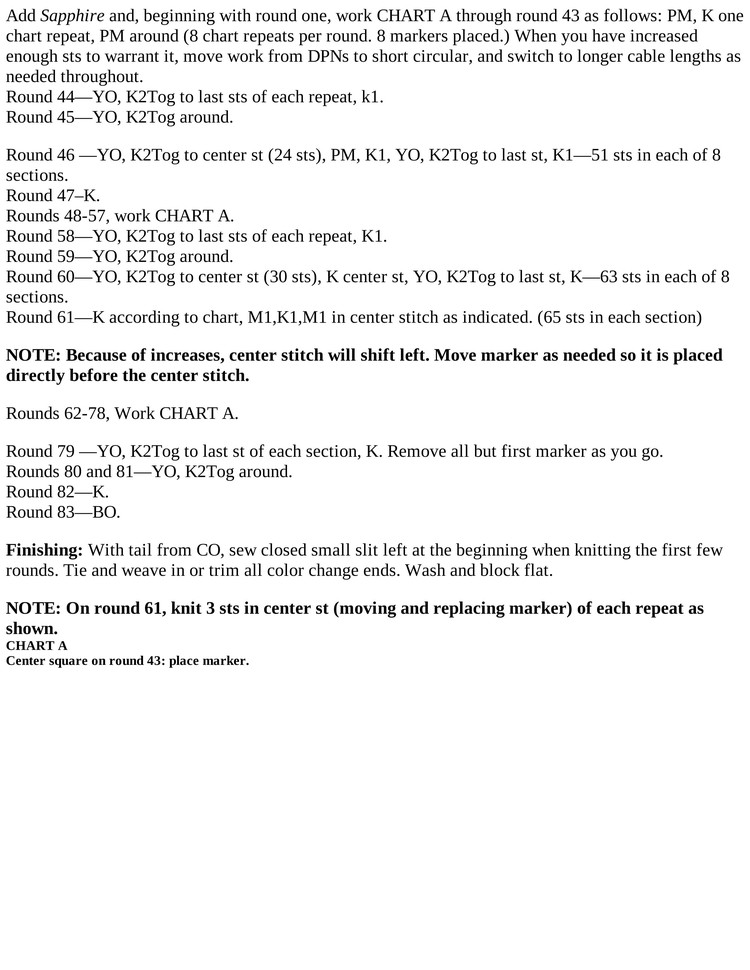 Add Sapphire and, beginning with round one, work CHART A through round 43 as follows: PM, K one chart repeat, PM around (8 chart repeats per round. 8 markers placed.) When you have increased enough sts to warrant it, move work from DPNs to short circular, and switch to longer cable lengths as needed throughout.
Round 44—YO, K2Tog to last sts of each repeat, k1.
Round 45—YO, K2Tog around.

Round 46 —YO, K2Tog to center st (24 sts), PM, K1, YO, K2Tog to last st, K1—51 sts in each of 8 sections.
Round 47–K.
Rounds 48-57, work CHART A.
Round 58—YO, K2Tog to last sts of each repeat, K1.
Round 59—YO, K2Tog around.
Round 60—YO, K2Tog to center st (30 sts), K center st, YO, K2Tog to last st, K—63 sts in each of 8 sections.
Round 61—K according to chart, M1,K1,M1 in center stitch as indicated. (65 sts in each section)

NOTE: Because of increases, center stitch will shift left. Move marker as needed so it is placed directly before the center stitch.

Rounds 62-78, Work CHART A.

Round 79 —YO, K2Tog to last st of each section, K. Remove all but first marker as you go.
Rounds 80 and 81—YO, K2Tog around.
Round 82—K.
Round 83—BO.

Finishing: With tail from CO, sew closed small slit left at the beginning when knitting the first few rounds. Tie and weave in or trim all color change ends. Wash and block flat.

NOTE: On round 61, knit 3 sts in center st (moving and replacing marker) of each repeat as shown.
CHART A
Center square on round 43: place marker.